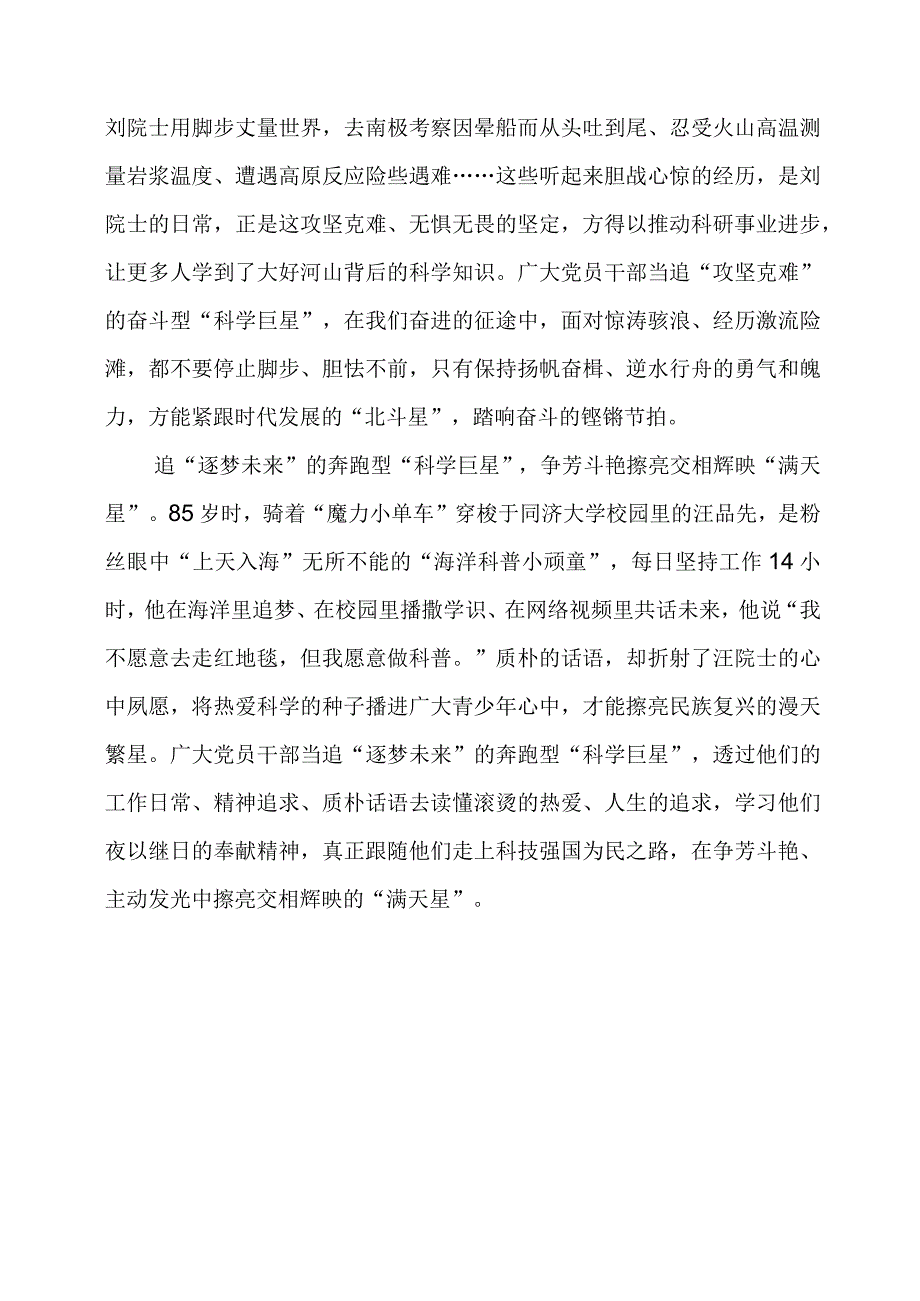 刘院士用脚步丈量世界，去南极考察因晕船而从头吐到尾、忍受火山高温测量岩浆温度、遭遇高原反应险些遇难……这些听起来胆战心惊的经历，是刘院士的日常，正是这攻坚克难、无惧无畏的坚定，方得以推动科研事业进步，让更多人学到了大好河山背后的科学知识。广大党员干部当追“攻坚克难”的奋斗型“科学巨星”，在我们奋进的征途中，面对惊涛骇浪、经历激流险滩，都不要停止脚步、胆怯不前，只有保持扬帆奋楫、逆水行舟的勇气和魄力，方能紧跟时代发展的“北斗星”，踏响奋斗的铿锵节拍。

追“逐梦未来”的奔跑型“科学巨星”，争芳斗艳擦亮交相辉映“满天星”。85岁时，骑着“魔力小单车”穿梭于同济大学校园里的汪品先，是粉丝眼中“上天入海”无所不能的“海洋科普小顽童”，每日坚持工作14小时，他在海洋里追梦、在校园里播撒学识、在网络视频里共话未来，他说“我不愿意去走红地毯，但我愿意做科普。”质朴的话语，却折射了汪院士的心中夙愿，将热爱科学的种子播进广大青少年心中，才能擦亮民族复兴的漫天繁星。广大党员干部当追“逐梦未来”的奔跑型“科学巨星”，透过他们的工作日常、精神追求、质朴话语去读懂滚烫的热爱、人生的追求，学习他们夜以继日的奉献精神，真正跟随他们走上科技强国为民之路，在争芳斗艳、主动发光中擦亮交相辉映的“满天星”。